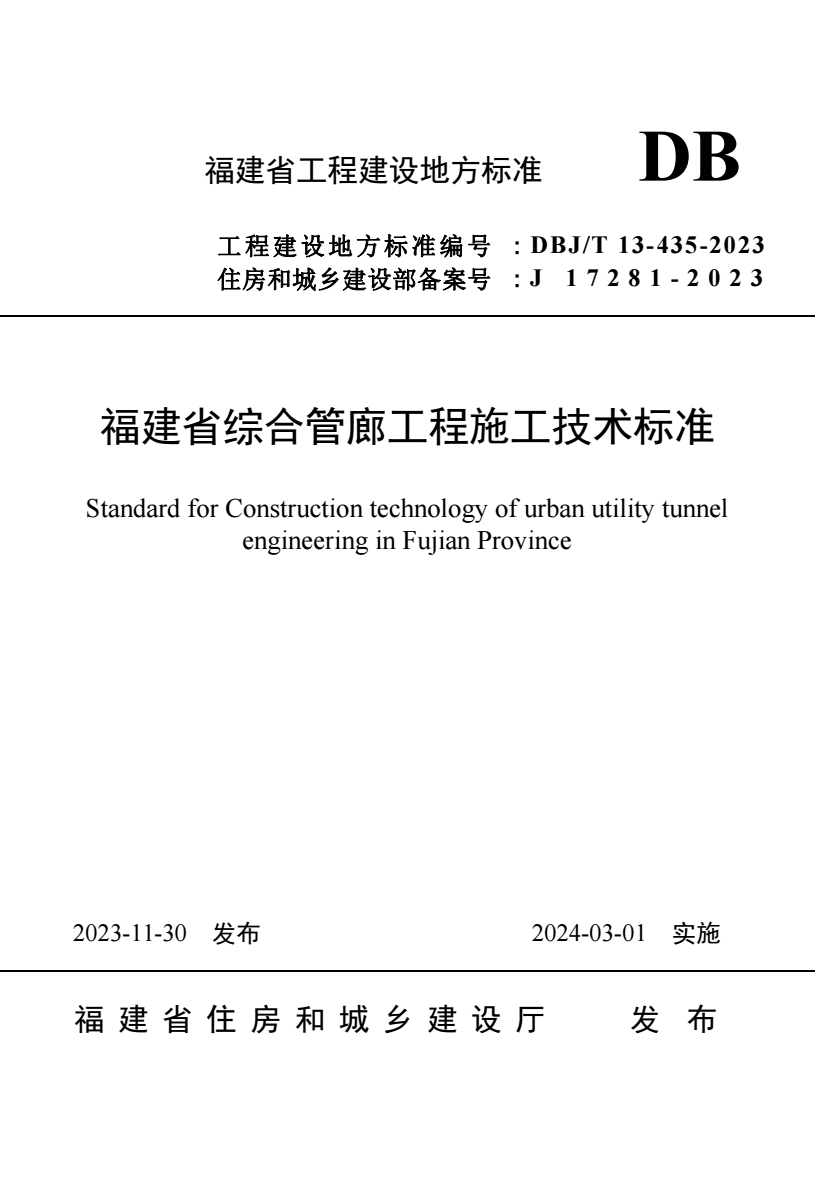 福建省工程建设地方标准 DB

工程建设地方标准编号 ：DBJ/T 13-435-2023
住房和城乡建设部备案号 ：J 17281-2023

福建省综合管廊工程施工技术标准

Standard for Construction technology of urban utility tunnel engineering in Fujian Province

2023-11-30 发布 2024-03-01 实施

福建省住房和城乡建设厅 发布